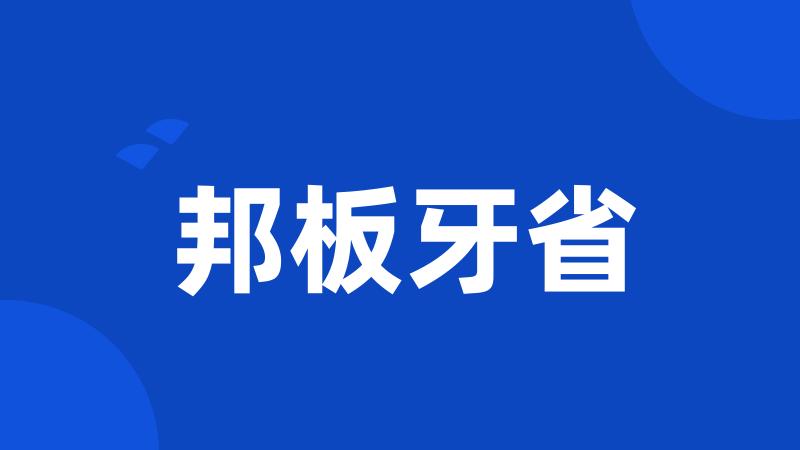 邦板牙省